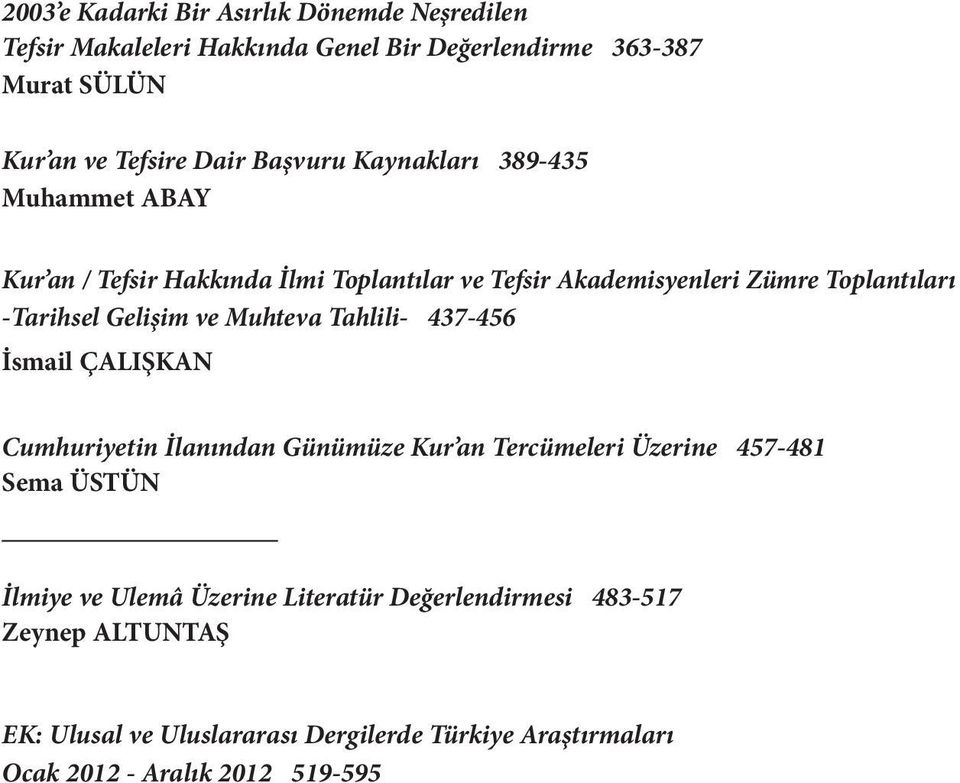 2003'e Kadarki Bir Asırlık Dönemde Neşredilen Tefsir Makaleleri Hakkında Genel Bir Değerlendirme 363-387
Murat SÜLÜN

Kur'an ve Tefsire Dair Başvuru Kaynakları 389-435
Muhammet ABAY

Kur'an / Tefsir Hakkında İlmi Toplantılar ve Tefsir Akademisyenleri Zümre Toplantıları -Tarihsel Gelişim ve Muhteva Tahlili- 437-456
İsmail ÇALIŞKAN

Cumhuriyetin İlanından Günümüze Kur'an Tercümeleri Üzerine 457-481
Sema ÜSTÜN

İlmiye ve Ulemâ Üzerine Literatür Değerlendirmesi 483-517
Zeynep ALTUNTAŞ

EK: Ulusal ve Uluslararası Dergilerde Türkiye Araştırmaları Ocak 2012 - Aralık 2012 519-595